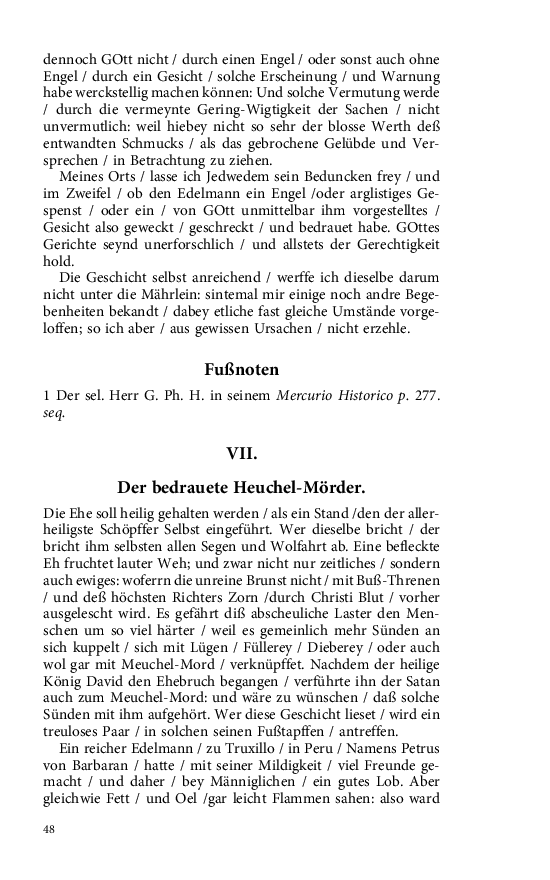 dennoch GOtt nicht / durch einen Engel / oder sonst auch ohne Engel / durch ein Gesicht / solche Erscheinung / und Warnung habe werckstellig machen können: Und solche Vermutung werde / durch die vermeynte Gering-Wigtigkeit der Sachen / nicht unvermutlich: weil hiebey nicht so sehr der blosse Werth deß entwandten Schmucks / als das gebrochene Gelübde und Versprechen / in Betrachtung zu ziehen.

Meines Orts / lasse ich Jedwedem sein Beduncken frey / und im Zweifel / ob den Edelmann ein Engel /oder arglistiges Gespenst / oder ein / von GOtt unmittelbar ihm vorgestelltes / Gesicht also geweckt / geschreckt / und bedrauet habe. GOttes Gerichte seynd unerforschlich / und allstets der Gerechtigkeit hold.

Die Geschicht selbst anreichend / werffe ich dieselbe darum nicht unter die Mährlein: sintemal mir einige noch andre Begebenheiten bekandt / dabey etliche fast gleiche Umstände vorgeloffen; so ich aber / aus gewissen Ursachen / nicht erzehle.

Fußnoten

1 Der sel. Herr G. Ph. H. in seinem Mercurio Historico p. 277. seq.

VII.

Der bedrauete Heuchel-Mörder.

Die Ehe soll heilig gehalten werden / als ein Stand /den der allerheiligste Schöpffer Selbst eingeführt. Wer dieselbe bricht / der bricht ihm selbsten allen Segen und Wolfahrt ab. Eine befleckte Eh fruchtet lauter Weh; und zwar nicht nur zeitliches / sondern auch ewiges: woferrn die unreine Brunst nicht / mit Buß-Threnen / und deß höchsten Richters Zorn /durch Christi Blut / vorher ausgelescht wird. Es gefährt diß abscheuliche Laster den Menschen um so viel härter / weil es gemeinlich mehr Sünden an sich kuppelt / sich mit Lügen / Füllerey / Dieberey / oder auch wol gar mit Meuchel-Mord / verknüpffet. Nachdem der heilige König David den Ehebruch begangen / verführte ihn der Satan auch zum Meuchel-Mord: und wäre zu wünschen / daß solche Sünden mit ihm aufgehört. Wer diese Geschicht lieset / wird ein treuloses Paar / in solchen seinen Fußtapffen / antreffen.

Ein reicher Edelmann / zu Truxillo / in Peru / Namens Petrus von Barbaran / hatte / mit seiner Mildigkeit / viel Freunde gemacht / und daher / bey Männiglichen / ein gutes Lob. Aber gleichwie Fett / und Oel /gar leicht Flammen sahen: also ward

48